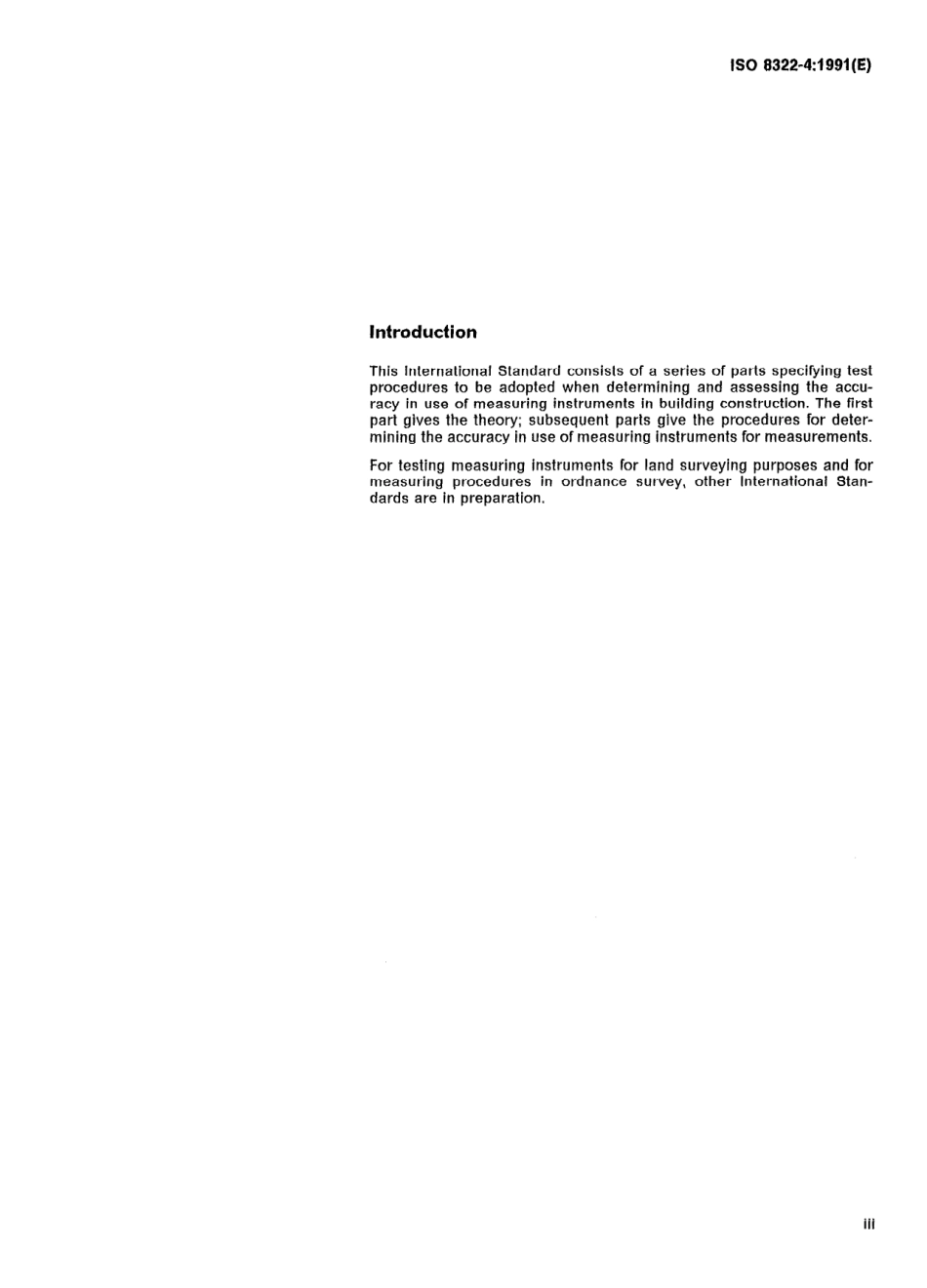 ISO 8322-4:1991(E)

Introduction

This International Standard consists of a series of parts specifying test procedures to be adopted when determining and assessing the accuracy in use of measuring instruments in building construction. The first part gives the theory; subsequent parts give the procedures for determining the accuracy in use of measuring instruments for measurements.

For testing measuring instruments for land surveying purposes and for measuring procedures in ordnance survey, other International Standards are in preparation.

iii